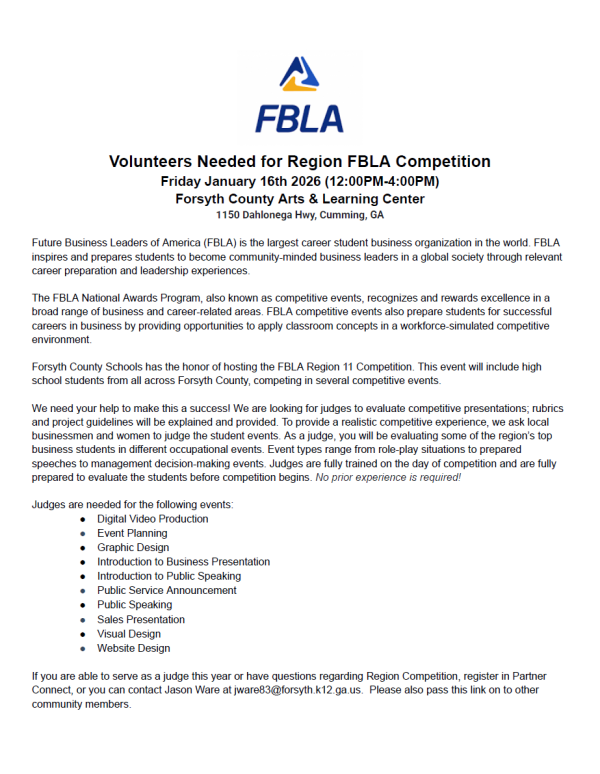 FBLA

Volunteers Needed for Region FBLA Competition
Friday January 16th 2026 (12:00PM-4:00PM)
Forsyth County Arts & Learning Center
1150 Dahlonega Hwy, Cumming, GA

Future Business Leaders of America (FBLA) is the largest career student business organization in the world. FBLA inspires and prepares students to become community-minded business leaders in a global society through relevant career preparation and leadership experiences.

The FBLA National Awards Program, also known as competitive events, recognizes and rewards excellence in a broad range of business and career-related areas. FBLA competitive events also prepare students for successful careers in business by providing opportunities to apply classroom concepts in a workforce-simulated competitive environment.

Forsyth County Schools has the honor of hosting the FBLA Region 11 Competition. This event will include high school students from all across Forsyth County, competing in several competitive events.

We need your help to make this a success! We are looking for judges to evaluate competitive presentations; rubrics and project guidelines will be explained and provided. To provide a realistic competitive experience, we ask local businessmen and women to judge the student events. As a judge, you will be evaluating some of the region's top business students in different occupational events. Event types range from role-play situations to prepared speeches to management decision-making events. Judges are fully trained on the day of competition and are fully prepared to evaluate the students before competition begins. No prior experience is required!

Judges are needed for the following events:
- Digital Video Production
- Event Planning
- Graphic Design
- Introduction to Business Presentation
- Introduction to Public Speaking
- Public Service Announcement
- Public Speaking
- Sales Presentation
- Visual Design
- Website Design

If you are able to serve as a judge this year or have questions regarding Region Competition, register in Partner Connect, or you can contact Jason Ware at jware83@forsyth.k12.ga.us. Please also pass this link on to other community members.